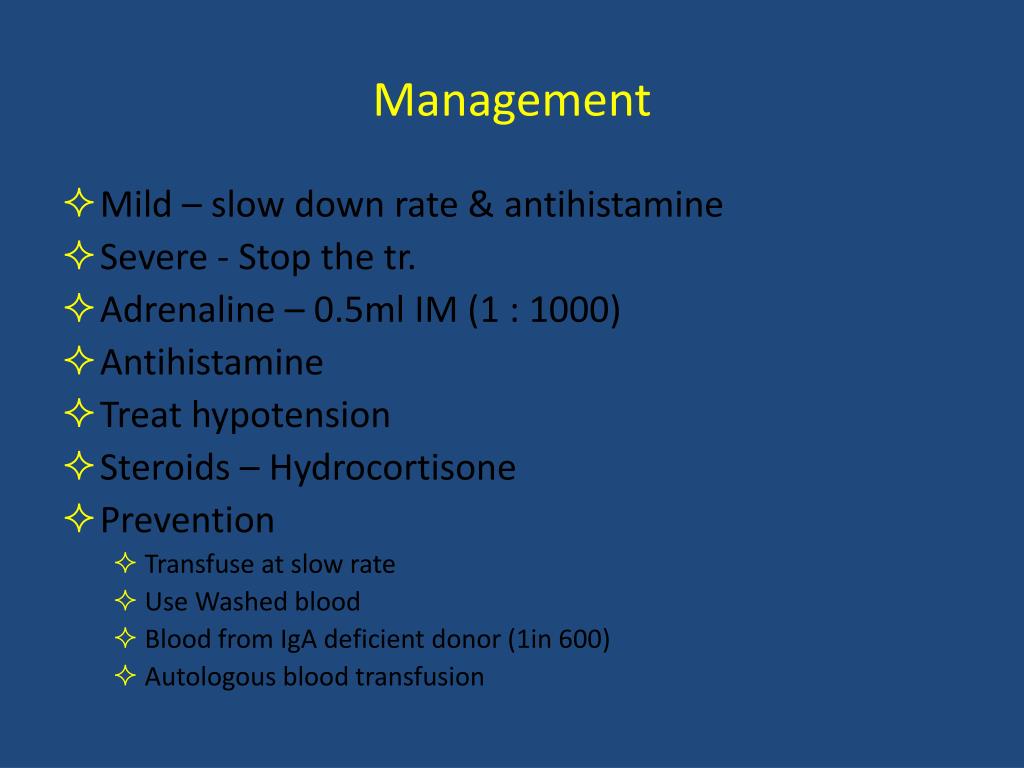 Management

✧ Mild – slow down rate & antihistamine
✧ Severe - Stop the tr.
✧ Adrenaline – 0.5ml IM (1 : 1000)
✧ Antihistamine
✧ Treat hypotension
✧ Steroids – Hydrocortisone
✧ Prevention
  ✧ Transfuse at slow rate
  ✧ Use Washed blood
  ✧ Blood from IgA deficient donor (1in 600)
  ✧ Autologous blood transfusion